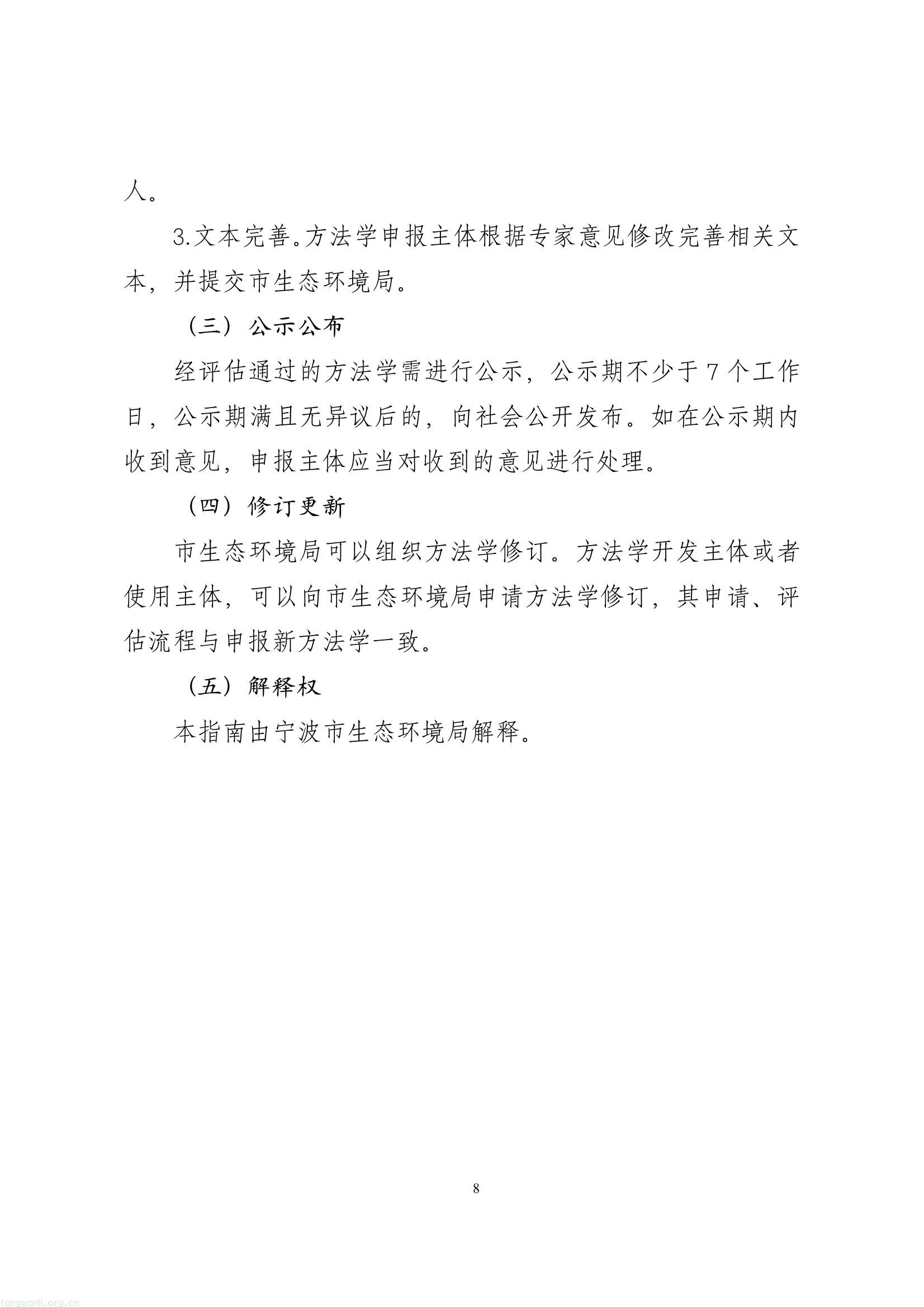 人。

3.文本完善。方法学申报主体根据专家意见修改完善相关文本，并提交市生态环境局。

（三）公示公布

经评估通过的方法学需进行公示，公示期不少于7个工作日，公示期满且无异议后的，向社会公开发布。如在公示期内收到意见，申报主体应当对收到的意见进行处理。

（四）修订更新

市生态环境局可以组织方法学修订。方法学开发主体或者使用主体，可以向市生态环境局申请方法学修订，其申请、评估流程与申报新方法学一致。

（五）解释权

本指南由宁波市生态环境局解释。

8

tanguanli.org.cn